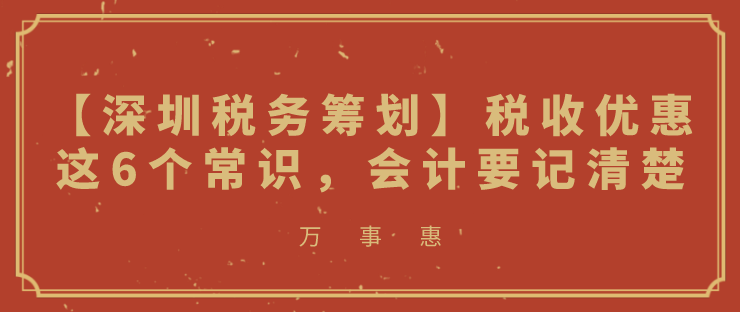 【深圳税务筹划】税收优惠这6个常识，会计要记清楚

万 事 惠